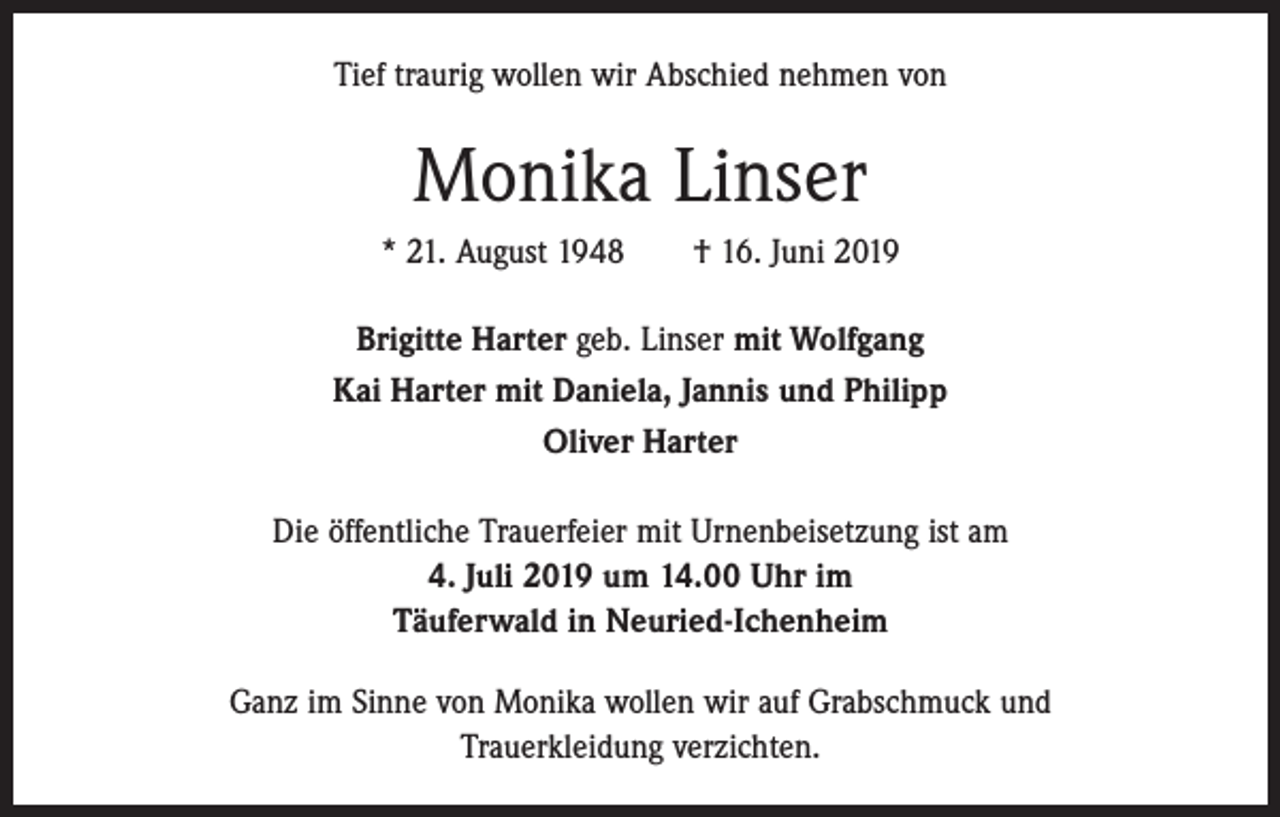 Tief traurig wollen wir Abschied nehmen von

Monika Linser

* 21. August 1948 † 16. Juni 2019

Brigitte Harter geb. Linser mit Wolfgang
Kai Harter mit Daniela, Jannis und Philipp
Oliver Harter

Die öffentliche Trauerfeier mit Urnenbeisetzung ist am
4. Juli 2019 um 14.00 Uhr im
Täuferwald in Neuried-Ichenheim

Ganz im Sinne von Monika wollen wir auf Grabschmuck und Trauerkleidung verzichten.